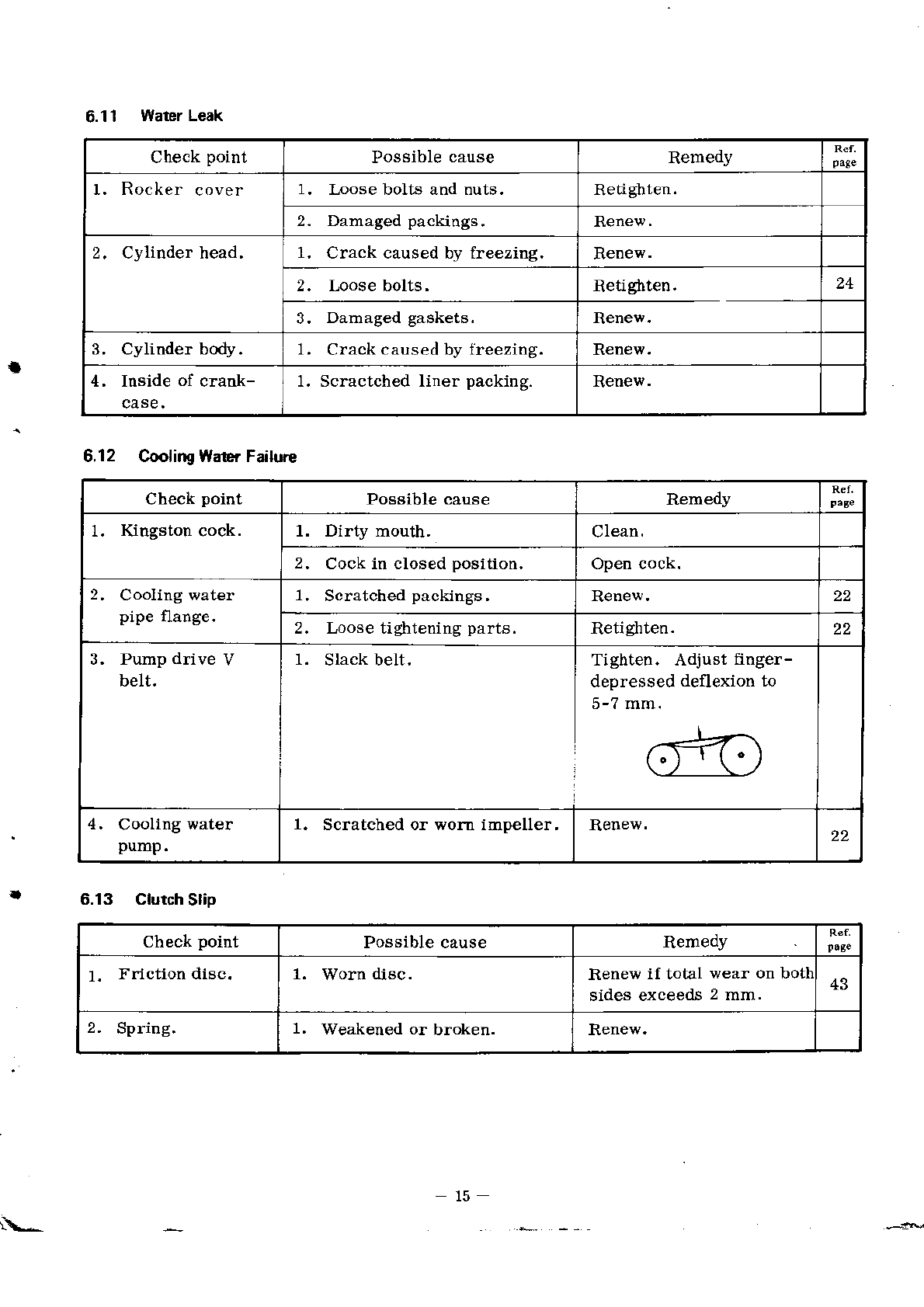 6.11 Water Leak

| Check point | Possible cause | Remedy | Ref. page |
|---|---|---|---|
| 1. Rocker cover | 1. Loose bolts and nuts. | Retighten. | |
| | 2. Damaged packings. | Renew. | |
| 2. Cylinder head. | 1. Crack caused by freezing. | Renew. | |
| | 2. Loose bolts. | Retighten. | 24 |
| | 3. Damaged gaskets. | Renew. | |
| 3. Cylinder body. | 1. Crack caused by freezing. | Renew. | |
| 4. Inside of crankcase. | 1. Scractched liner packing. | Renew. | |

6.12 Cooling Water Failure

| Check point | Possible cause | Remedy | Ref. page |
|---|---|---|---|
| 1. Kingston cock. | 1. Dirty mouth. | Clean. | |
| | 2. Cock in closed position. | Open cock. | |
| 2. Cooling water pipe flange. | 1. Scratched packings. | Renew. | 22 |
| | 2. Loose tightening parts. | Retighten. | 22 |
| 3. Pump drive V belt. | 1. Slack belt. | Tighten. Adjust finger-depressed deflexion to 5-7 mm. | |
| 4. Cooling water pump. | 1. Scratched or worn impeller. | Renew. | 22 |

6.13 Clutch Slip

| Check point | Possible cause | Remedy | Ref. page |
|---|---|---|---|
| 1. Friction disc. | 1. Worn disc. | Renew if total wear on both sides exceeds 2 mm. | 43 |
| 2. Spring. | 1. Weakened or broken. | Renew. | |

— 15 —